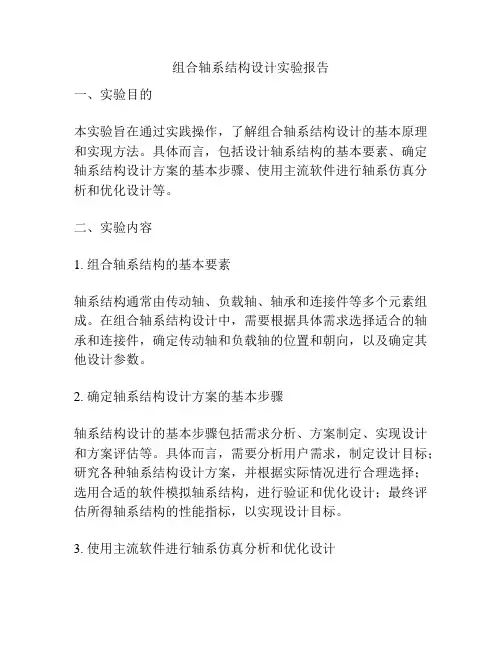 组合轴系结构设计实验报告

一、实验目的

本实验旨在通过实践操作，了解组合轴系结构设计的基本原理和实现方法。具体而言，包括设计轴系结构的基本要素、确定轴系结构设计方案的基本步骤、使用主流软件进行轴系仿真分析和优化设计等。

二、实验内容

1. 组合轴系结构的基本要素

轴系结构通常由传动轴、负载轴、轴承和连接件等多个元素组成。在组合轴系结构设计中，需要根据具体需求选择适合的轴承和连接件，确定传动轴和负载轴的位置和朝向，以及确定其他设计参数。

2. 确定轴系结构设计方案的基本步骤

轴系结构设计的基本步骤包括需求分析、方案制定、实现设计和方案评估等。具体而言，需要分析用户需求，制定设计目标；研究各种轴系结构设计方案，并根据实际情况进行合理选择；选用合适的软件模拟轴系结构，进行验证和优化设计；最终评估所得轴系结构的性能指标，以实现设计目标。

3. 使用主流软件进行轴系仿真分析和优化设计